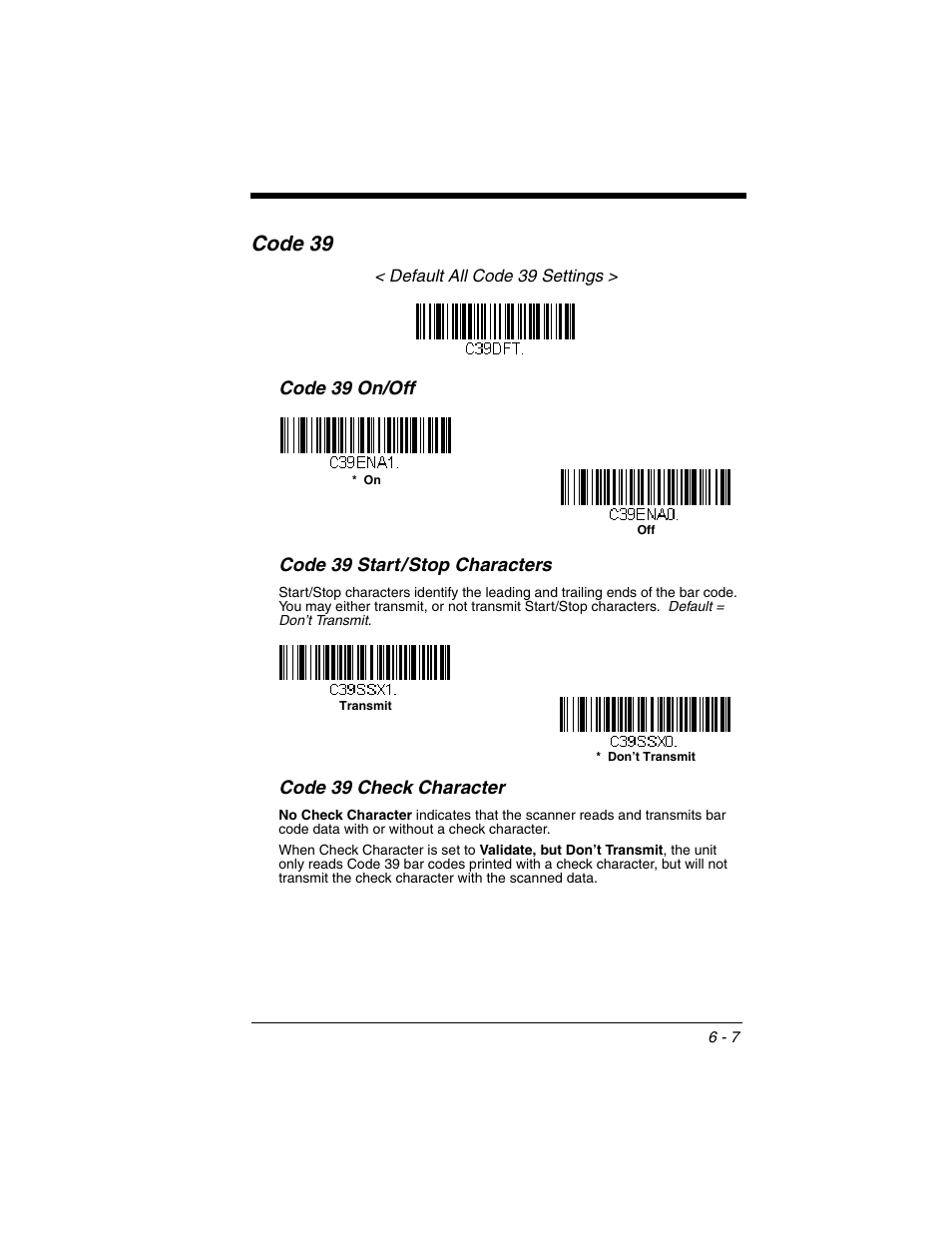 Code 39

< Default All Code 39 Settings >

C39DFT.

Code 39 On/Off

C39ENA1.

* On

C39ENA0.

Off

Code 39 Start/Stop Characters

Start/Stop characters identify the leading and trailing ends of the bar code. You may either transmit, or not transmit Start/Stop characters. Default = Don't Transmit.

C39SSX1.

Transmit

C39SSX0.

* Don't Transmit

Code 39 Check Character

No Check Character indicates that the scanner reads and transmits bar code data with or without a check character.

When Check Character is set to Validate, but Don't Transmit, the unit only reads Code 39 bar codes printed with a check character, but will not transmit the check character with the scanned data.

6 - 7